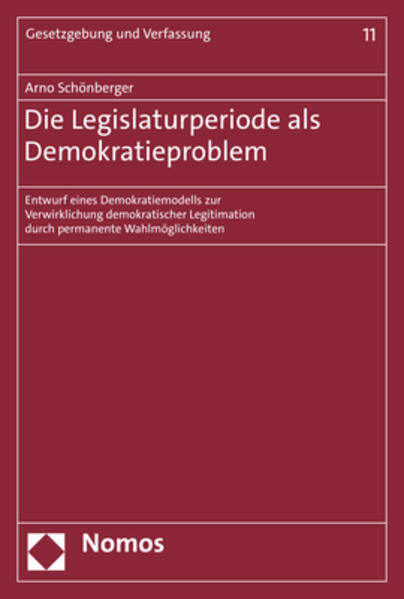 Gesetzgebung und Verfassung

11

Arno Schönberger

Die Legislaturperiode als Demokratieproblem

Entwurf eines Demokratiemodells zur Verwirklichung demokratischer Legitimation durch permanente Wahlmöglichkeiten

Nomos